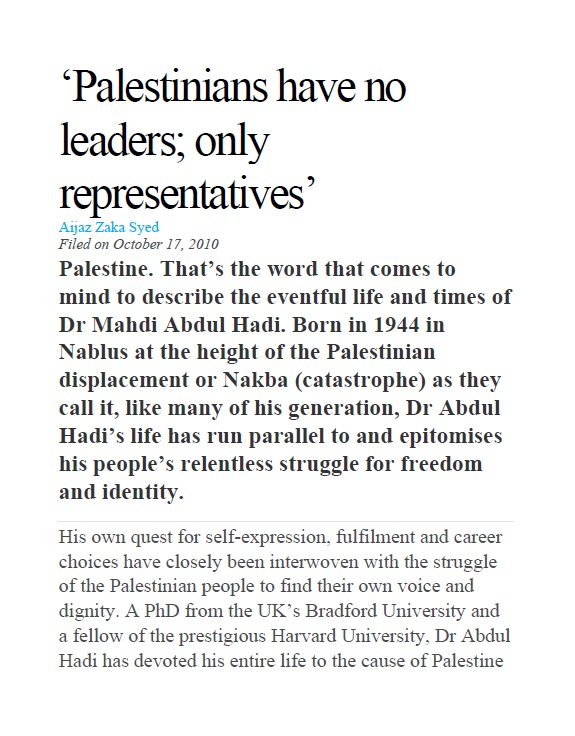 ‘Palestinians have no leaders; only representatives’

Aijaz Zaka Syed
Filed on October 17, 2010

Palestine. That’s the word that comes to mind to describe the eventful life and times of Dr Mahdi Abdul Hadi. Born in 1944 in Nablus at the height of the Palestinian displacement or Nakba (catastrophe) as they call it, like many of his generation, Dr Abdul Hadi’s life has run parallel to and epitomises his people’s relentless struggle for freedom and identity.

His own quest for self-expression, fulfilment and career choices have closely been interwoven with the struggle of the Palestinian people to find their own voice and dignity. A PhD from the UK’s Bradford University and a fellow of the prestigious Harvard University, Dr Abdul Hadi has devoted his entire life to the cause of Palestine